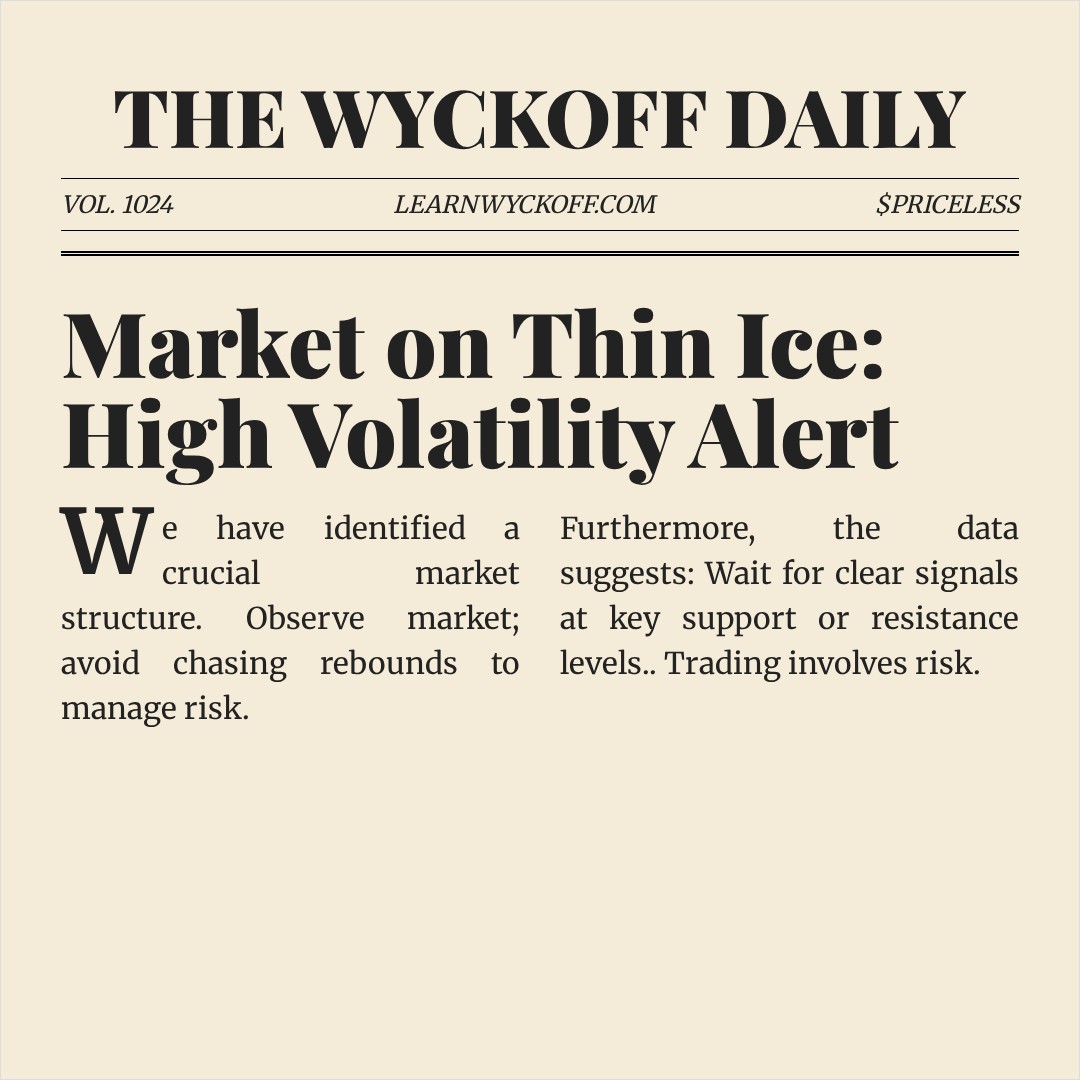 THE WYCKOFF DAILY

VOL. 1024 LEARNWYCKOFF.COM $PRICELESS

Market on Thin Ice: High Volatility Alert

We have identified a crucial market structure. Observe market; avoid chasing rebounds to manage risk.

Furthermore, the data suggests: Wait for clear signals at key support or resistance levels.. Trading involves risk.